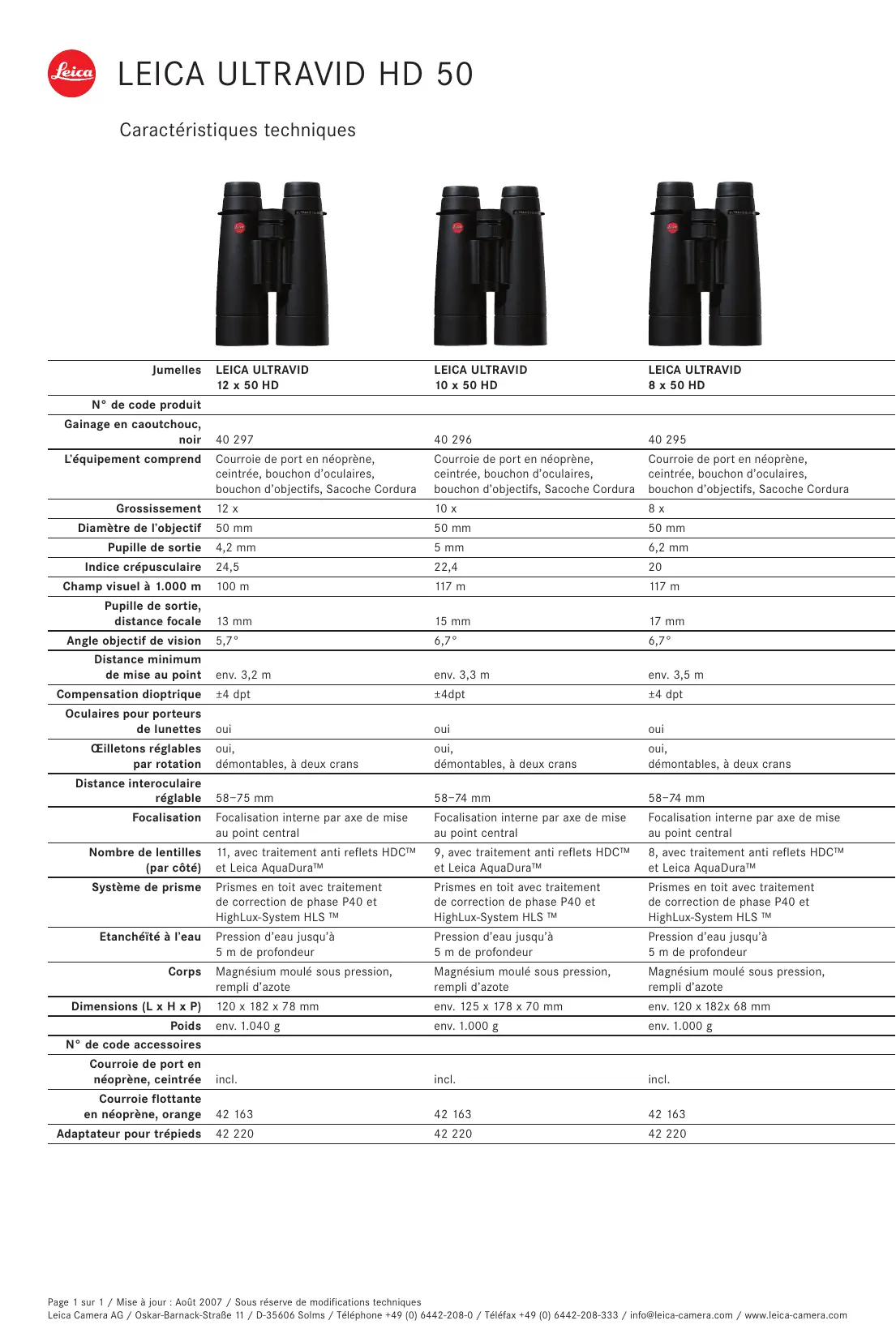 Leica

LEICA ULTRAVID HD 50

Caractéristiques techniques

| Jumelles | LEICA ULTRAVID 12 x 50 HD | LEICA ULTRAVID 10 x 50 HD | LEICA ULTRAVID 8 x 50 HD |
|---|---|---|---|
| N° de code produit | | | |
| Gainage en caoutchouc, noir | 40 297 | 40 296 | 40 295 |
| L'équipement comprend | Courroie de port en néoprène, ceintrée, bouchon d'oculaires, bouchon d'objectifs, Sacoche Cordura | Courroie de port en néoprène, ceintrée, bouchon d'oculaires, bouchon d'objectifs, Sacoche Cordura | Courroie de port en néoprène, ceintrée, bouchon d'oculaires, bouchon d'objectifs, Sacoche Cordura |
| Grossissement | 12 x | 10 x | 8 x |
| Diamètre de l'objectif | 50 mm | 50 mm | 50 mm |
| Pupille de sortie | 4,2 mm | 5 mm | 6,2 mm |
| Indice crépusculaire | 24,5 | 22,4 | 20 |
| Champ visuel à 1.000 m | 100 m | 117 m | 117 m |
| Pupille de sortie, distance focale | 13 mm | 15 mm | 17 mm |
| Angle objectif de vision | 5,7° | 6,7° | 6,7° |
| Distance minimum de mise au point | env. 3,2 m | env. 3,3 m | env. 3,5 m |
| Compensation dioptrique | ±4 dpt | ±4dpt | ±4 dpt |
| Oculaires pour porteurs de lunettes | oui | oui | oui |
| Œilletons réglables par rotation | oui, démontables, à deux crans | oui, démontables, à deux crans | oui, démontables, à deux crans |
| Distance interoculaire réglable | 58–75 mm | 58–74 mm | 58–74 mm |
| Focalisation | Focalisation interne par axe de mise au point central | Focalisation interne par axe de mise au point central | Focalisation interne par axe de mise au point central |
| Nombre de lentilles (par côté) | 11, avec traitement anti reflets HDC™ et Leica AquaDura™ | 9, avec traitement anti reflets HDC™ et Leica AquaDura™ | 8, avec traitement anti reflets HDC™ et Leica AquaDura™ |
| Système de prisme | Prismes en toit avec traitement de correction de phase P40 et HighLux-System HLS ™ | Prismes en toit avec traitement de correction de phase P40 et HighLux-System HLS ™ | Prismes en toit avec traitement de correction de phase P40 et HighLux-System HLS ™ |
| Etanchéïté à l'eau | Pression d'eau jusqu'à 5 m de profondeur | Pression d'eau jusqu'à 5 m de profondeur | Pression d'eau jusqu'à 5 m de profondeur |
| Corps | Magnésium moulé sous pression, rempli d'azote | Magnésium moulé sous pression, rempli d'azote | Magnésium moulé sous pression, rempli d'azote |
| Dimensions (L x H x P) | 120 x 182 x 78 mm | env. 125 x 178 x 70 mm | env. 120 x 182x 68 mm |
| Poids | env. 1.040 g | env. 1.000 g | env. 1.000 g |
| N° de code accessoires | | | |
| Courroie de port en néoprène, ceintrée | incl. | incl. | incl. |
| Courroie flottante en néoprène, orange | 42 163 | 42 163 | 42 163 |
| Adaptateur pour trépieds | 42 220 | 42 220 | 42 220 |

Page 1 sur 1 / Mise à jour : Août 2007 / Sous réserve de modifications techniques
Leica Camera AG / Oskar-Barnack-Straße 11 / D-35606 Solms / Téléphone +49 (0) 6442-208-0 / Téléfax +49 (0) 6442-208-333 / info@leica-camera.com / www.leica-camera.com